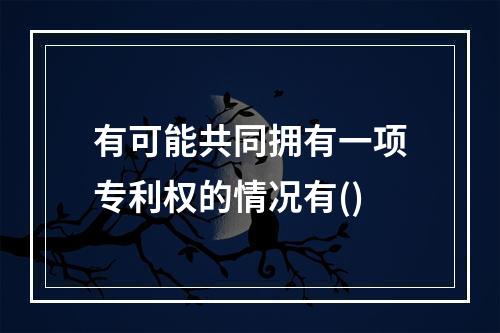 有可能共同拥有一项专利权的情况有()